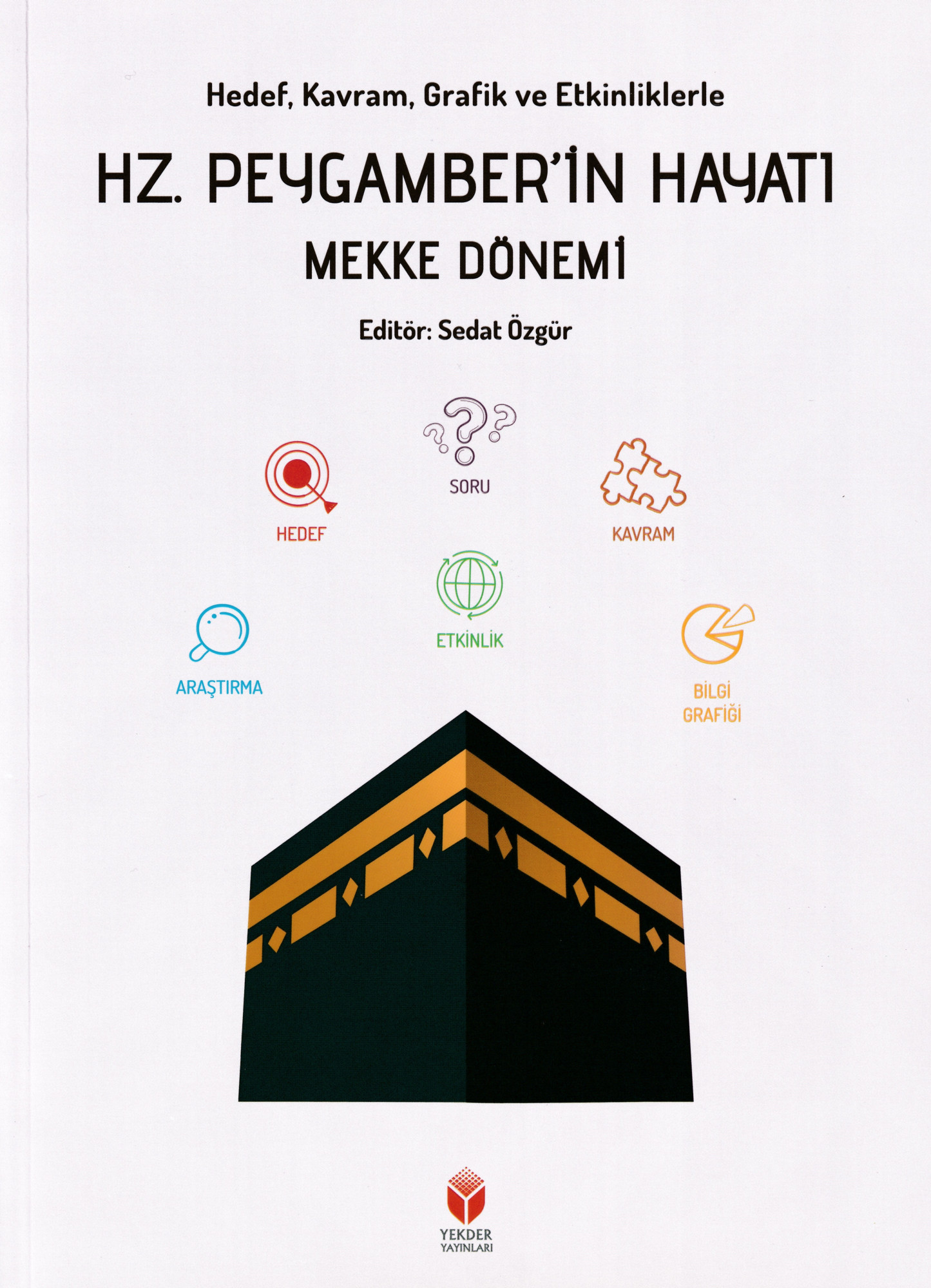 Hedef, Kavram, Grafik ve Etkinliklerle

HZ. PEYGAMBER'İN HAYATI

MEKKE DÖNEMİ

Editör: Sedat Özgür

SORU

HEDEF

KAVRAM

ETKİNLİK

ARAŞTIRMA

BİLGİ GRAFİĞİ

YEKDER YAYINLARI